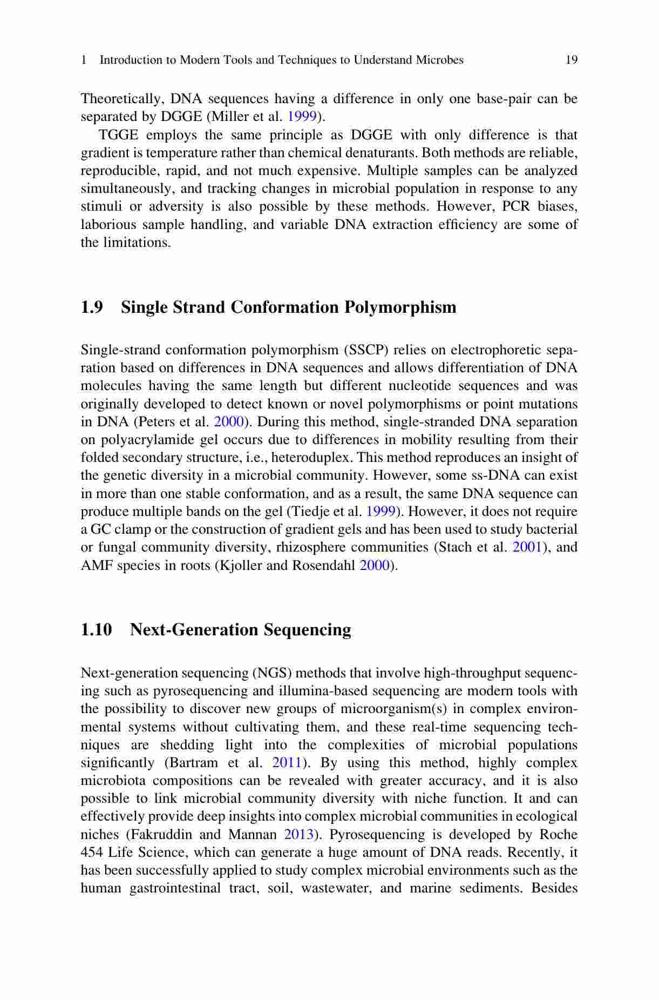 1 Introduction to Modern Tools and Techniques to Understand Microbes 19

Theoretically, DNA sequences having a difference in only one base-pair can be separated by DGGE (Miller et al. 1999).

TGGE employs the same principle as DGGE with only difference is that gradient is temperature rather than chemical denaturants. Both methods are reliable, reproducible, rapid, and not much expensive. Multiple samples can be analyzed simultaneously, and tracking changes in microbial population in response to any stimuli or adversity is also possible by these methods. However, PCR biases, laborious sample handling, and variable DNA extraction efficiency are some of the limitations.

1.9 Single Strand Conformation Polymorphism

Single-strand conformation polymorphism (SSCP) relies on electrophoretic separation based on differences in DNA sequences and allows differentiation of DNA molecules having the same length but different nucleotide sequences and was originally developed to detect known or novel polymorphisms or point mutations in DNA (Peters et al. 2000). During this method, single-stranded DNA separation on polyacrylamide gel occurs due to differences in mobility resulting from their folded secondary structure, i.e., heteroduplex. This method reproduces an insight of the genetic diversity in a microbial community. However, some ss-DNA can exist in more than one stable conformation, and as a result, the same DNA sequence can produce multiple bands on the gel (Tiedje et al. 1999). However, it does not require a GC clamp or the construction of gradient gels and has been used to study bacterial or fungal community diversity, rhizosphere communities (Stach et al. 2001), and AMF species in roots (Kjoller and Rosendahl 2000).

1.10 Next-Generation Sequencing

Next-generation sequencing (NGS) methods that involve high-throughput sequencing such as pyrosequencing and illumina-based sequencing are modern tools with the possibility to discover new groups of microorganism(s) in complex environmental systems without cultivating them, and these real-time sequencing techniques are shedding light into the complexities of microbial populations significantly (Bartram et al. 2011). By using this method, highly complex microbiota compositions can be revealed with greater accuracy, and it is also possible to link microbial community diversity with niche function. It and can effectively provide deep insights into complex microbial communities in ecological niches (Fakruddin and Mannan 2013). Pyrosequencing is developed by Roche 454 Life Science, which can generate a huge amount of DNA reads. Recently, it has been successfully applied to study complex microbial environments such as the human gastrointestinal tract, soil, wastewater, and marine sediments. Besides